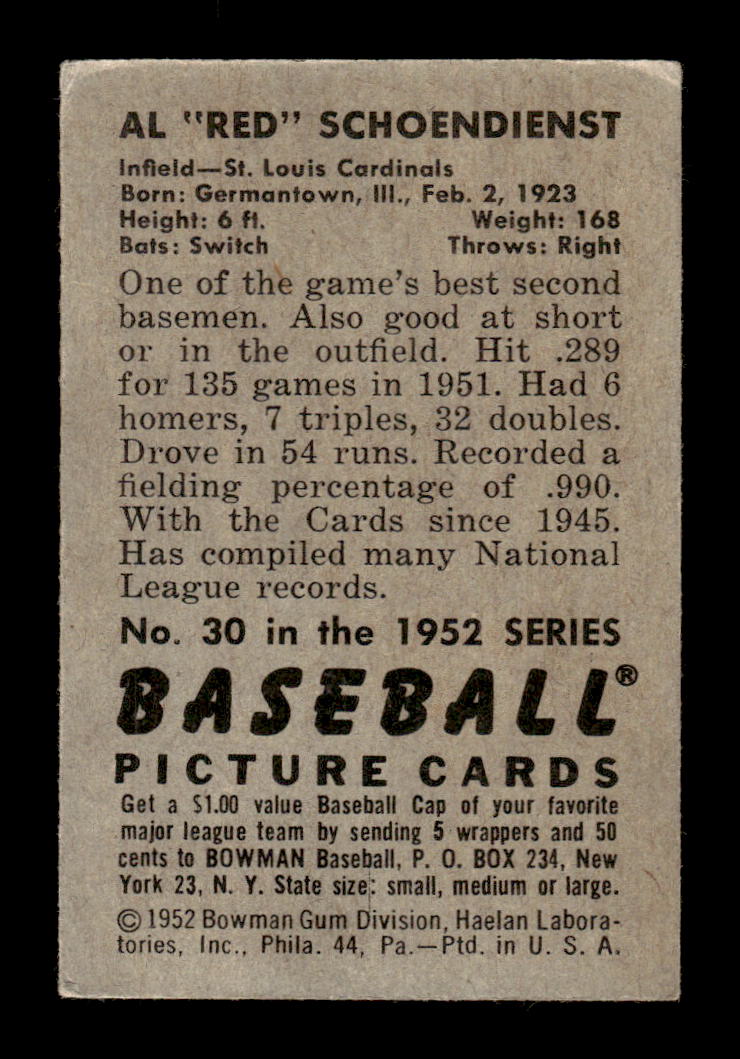 AL "RED" SCHOENDIENST

Infield—St. Louis Cardinals
Born: Germantown, Ill., Feb. 2, 1923
Height: 6 ft. Weight: 168
Bats: Switch Throws: Right

One of the game's best second basemen. Also good at short or in the outfield. Hit .289 for 135 games in 1951. Had 6 homers, 7 triples, 32 doubles. Drove in 54 runs. Recorded a fielding percentage of .990. With the Cards since 1945. Has compiled many National League records.

No. 30 in the 1952 SERIES

BASEBALL®

PICTURE CARDS

Get a $1.00 value Baseball Cap of your favorite major league team by sending 5 wrappers and 50 cents to BOWMAN Baseball, P. O. BOX 234, New York 23, N. Y. State size: small, medium or large.

© 1952 Bowman Gum Division, Haelan Laboratories, Inc., Phila. 44, Pa.—Ptd. in U. S. A.